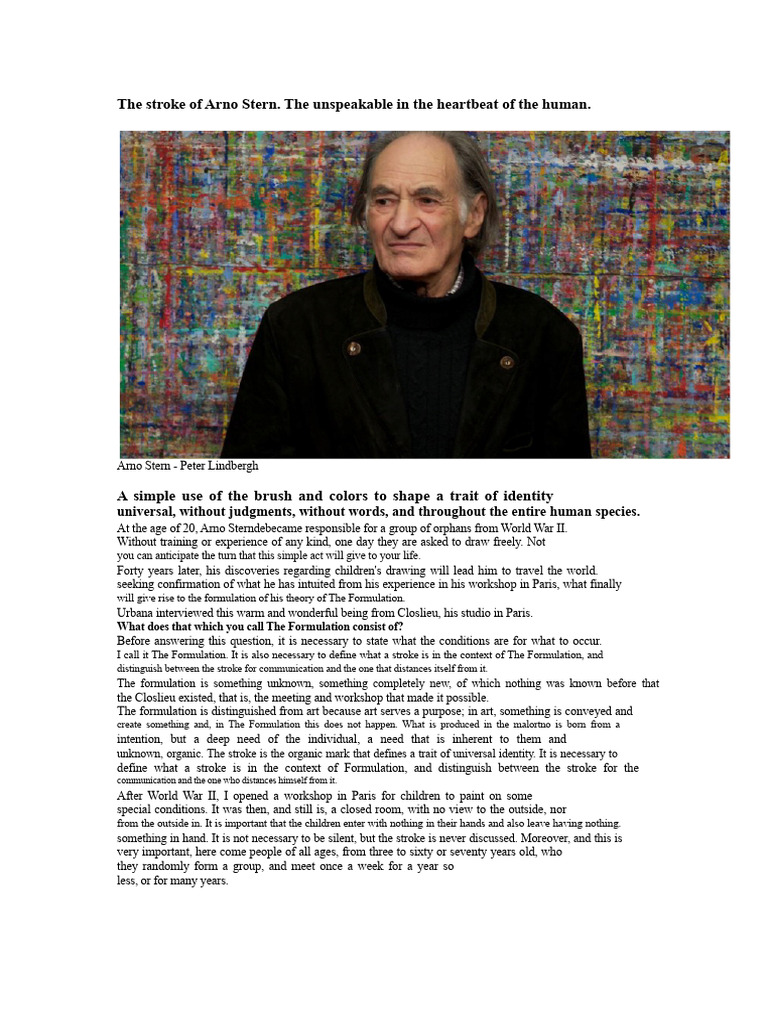 The stroke of Arno Stern. The unspeakable in the heartbeat of the human.

Arno Stern - Peter Lindbergh

A simple use of the brush and colors to shape a trait of identity universal, without judgments, without words, and throughout the entire human species.

At the age of 20, Arno Sterndebecame responsible for a group of orphans from World War II. Without training or experience of any kind, one day they are asked to draw freely. Not you can anticipate the turn that this simple act will give to your life.

Forty years later, his discoveries regarding children's drawing will lead him to travel the world. seeking confirmation of what he has intuited from his experience in his workshop in Paris, what finally will give rise to the formulation of his theory of The Formulation.

Urbana interviewed this warm and wonderful being from Closlieu, his studio in Paris.

What does that which you call The Formulation consist of?

Before answering this question, it is necessary to state what the conditions are for what to occur. I call it The Formulation. It is also necessary to define what a stroke is in the context of The Formulation, and distinguish between the stroke for communication and the one that distances itself from it.

The formulation is something unknown, something completely new, of which nothing was known before that the Closlieu existed, that is, the meeting and workshop that made it possible.

The formulation is distinguished from art because art serves a purpose; in art, something is conveyed and create something and, in The Formulation this does not happen. What is produced in the malortno is born from a intention, but a deep need of the individual, a need that is inherent to them and unknown, organic. The stroke is the organic mark that defines a trait of universal identity. It is necessary to define what a stroke is in the context of Formulation, and distinguish between the stroke for the communication and the one who distances himself from it.

After World War II, I opened a workshop in Paris for children to paint on some special conditions. It was then, and still is, a closed room, with no view to the outside, nor from the outside in. It is important that the children enter with nothing in their hands and also leave having nothing. something in hand. It is not necessary to be silent, but the stroke is never discussed. Moreover, and this is very important, here come people of all ages, from three to sixty or seventy years old, who they randomly form a group, and meet once a week for a year so less, or for many years.